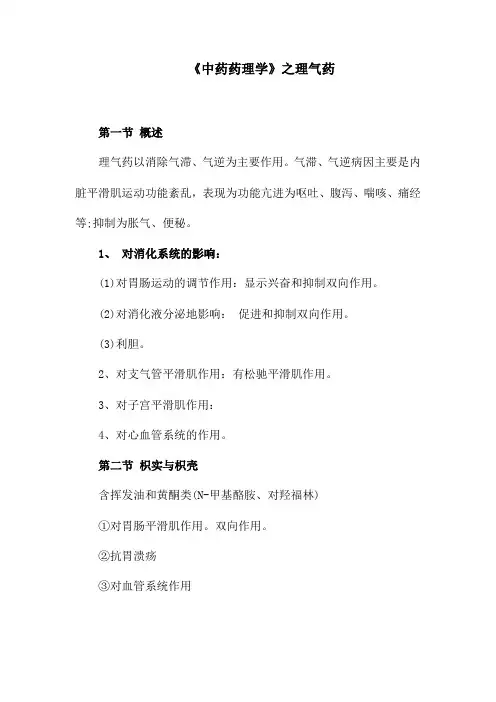 《中药药理学》之理气药

第一节 概述

理气药以消除气滞、气逆为主要作用。气滞、气逆病因主要是内脏平滑肌运动功能紊乱，表现为功能亢进为呕吐、腹泻、喘咳、痛经等;抑制为胀气、便秘。

1、 对消化系统的影响:

(1)对胃肠运动的调节作用：显示兴奋和抑制双向作用。

(2)对消化液分泌地影响： 促进和抑制双向作用。

(3)利胆。

2、对支气管平滑肌作用：有松驰平滑肌作用。

3、对子宫平滑肌作用：

4、对心血管系统的作用。

第二节 枳实与枳壳

含挥发油和黄酮类(N-甲基酪胺、对羟福林)

①对胃肠平滑肌作用。双向作用。

②抗胃溃疡

③对血管系统作用